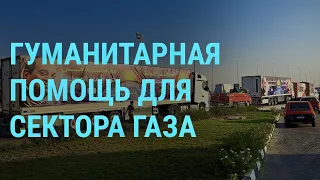 ГУМАНИТАРНАЯ ПОМОЩЬ ДЛЯ СЕКТОРА ГАЗА